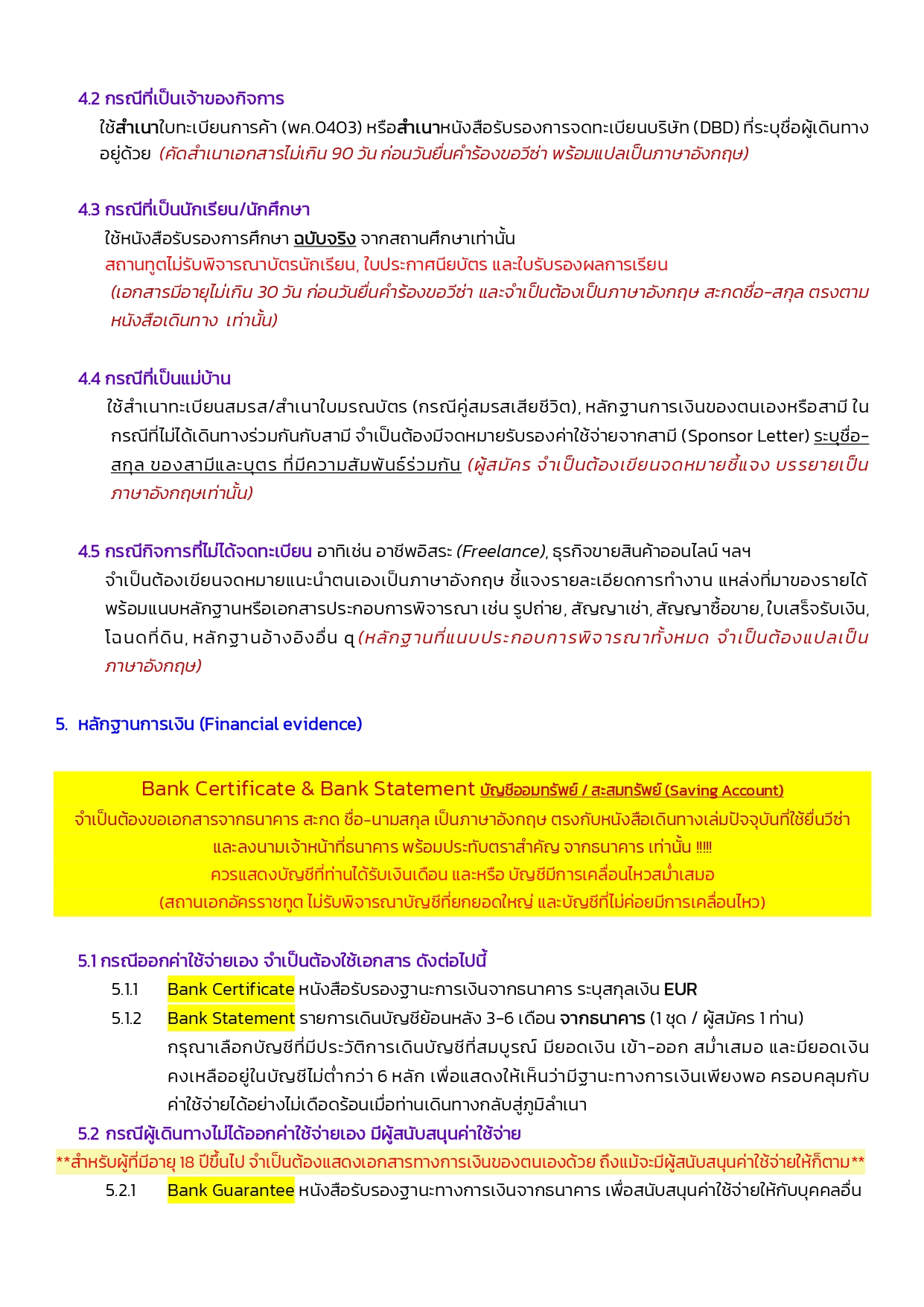 4.2 กรณีที่เป็นเจ้าของกิจการ

ใช้สำเนาใบทะเบียนการค้า (พค.0403) หรือสำเนาหนังสือรับรองการจดทะเบียนบริษัท (DBD) ที่ระบุชื่อผู้เดินทางอยู่ด้วย (คัดสำเนาเอกสารไม่เกิน 90 วัน ก่อนวันยื่นคำร้องขอวีซ่า พร้อมแปลเป็นภาษาอังกฤษ)

4.3 กรณีที่เป็นนักเรียน/นักศึกษา

ใช้หนังสือรับรองการศึกษา ฉบับจริง จากสถานศึกษาเท่านั้น
สถานทูตไม่รับพิจารณาบัตรนักเรียน, ใบประกาศนียบัตร และใบรับรองผลการเรียน
(เอกสารมีอายุไม่เกิน 30 วัน ก่อนวันยื่นคำร้องขอวีซ่า และจำเป็นต้องเป็นภาษาอังกฤษ สะกดชื่อ-สกุล ตรงตามหนังสือเดินทาง เท่านั้น)

4.4 กรณีที่เป็นแม่บ้าน

ใช้สำเนาทะเบียนสมรส/สำเนาใบมรณบัตร (กรณีคู่สมรสเสียชีวิต), หลักฐานการเงินของตนเองหรือสามี ในกรณีที่ไม่ได้เดินทางร่วมกันกับสามี จำเป็นต้องมีจดหมายรับรองค่าใช้จ่ายจากสามี (Sponsor Letter) ระบุชื่อ-สกุล ของสามีและบุตร ที่มีความสัมพันธ์ร่วมกัน (ผู้สมัคร จำเป็นต้องเขียนจดหมายชี้แจง บรรยายเป็นภาษาอังกฤษเท่านั้น)

4.5 กรณีกิจการที่ไม่ได้จดทะเบียน อาทิเช่น อาชีพอิสระ (Freelance), ธุรกิจขายสินค้าออนไลน์ ฯลฯ
จำเป็นต้องเขียนจดหมายแนะนำตนเองเป็นภาษาอังกฤษ ชี้แจงรายละเอียดการทำงาน แหล่งที่มาของรายได้ พร้อมแนบหลักฐานหรือเอกสารประกอบการพิจารณา เช่น รูปถ่าย, สัญญาเช่า, สัญญาซื้อขาย, ใบเสร็จรับเงิน, โฉนดที่ดิน, หลักฐานอ้างอิงอื่น ๆ (หลักฐานที่แนบประกอบการพิจารณาทั้งหมด จำเป็นต้องแปลเป็นภาษาอังกฤษ)

5. หลักฐานการเงิน (Financial evidence)

Bank Certificate & Bank Statement บัญชีออมทรัพย์ / สะสมทรัพย์ (Saving Account)
จำเป็นต้องขอเอกสารจากธนาคาร สะกด ชื่อ-นามสกุล เป็นภาษาอังกฤษ ตรงกับหนังสือเดินทางเล่มปัจจุบันที่ใช้ยื่นวีซ่า
และลงนามเจ้าหน้าที่ธนาคาร พร้อมประทับตราสำคัญ จากธนาคาร เท่านั้น !!!!!
ควรแสดงบัญชีที่ท่านได้รับเงินเดือน และหรือ บัญชีมีการเคลื่อนไหวสม่ำเสมอ
(สถานเอกอัครราชทูต ไม่รับพิจารณาบัญชีที่ยกยอดใหญ่ และบัญชีที่ไม่ค่อยมีการเคลื่อนไหว)

5.1 กรณีออกค่าใช้จ่ายเอง จำเป็นต้องใช้เอกสาร ดังต่อไปนี้
5.1.1 Bank Certificate หนังสือรับรองฐานะการเงินจากธนาคาร ระบุสกุลเงิน EUR
5.1.2 Bank Statement รายการเดินบัญชีย้อนหลัง 3-6 เดือน จากธนาคาร (1 ชุด / ผู้สมัคร 1 ท่าน)
กรุณาเลือกบัญชีที่มีประวัติการเดินบัญชีที่สมบูรณ์ มียอดเงิน เข้า-ออก สม่ำเสมอ และมียอดเงินคงเหลืออยู่ในบัญชีไม่ต่ำกว่า 6 หลัก เพื่อแสดงให้เห็นว่ามีฐานะทางการเงินเพียงพอ ครอบคลุมกับค่าใช้จ่ายได้อย่างไม่เดือดร้อนเมื่อท่านเดินทางกลับสู่ภูมิลำเนา
5.2 กรณีผู้เดินทางไม่ได้ออกค่าใช้จ่ายเอง มีผู้สนับสนุนค่าใช้จ่าย
**สำหรับผู้ที่มีอายุ 18 ปีขึ้นไป จำเป็นต้องแสดงเอกสารทางการเงินของตนเองด้วย ถึงแม้จะมีผู้สนับสนุนค่าใช้จ่ายให้ก็ตาม**
5.2.1 Bank Guarantee หนังสือรับรองฐานะทางการเงินจากธนาคาร เพื่อสนับสนุนค่าใช้จ่ายให้กับบุคคลอื่น